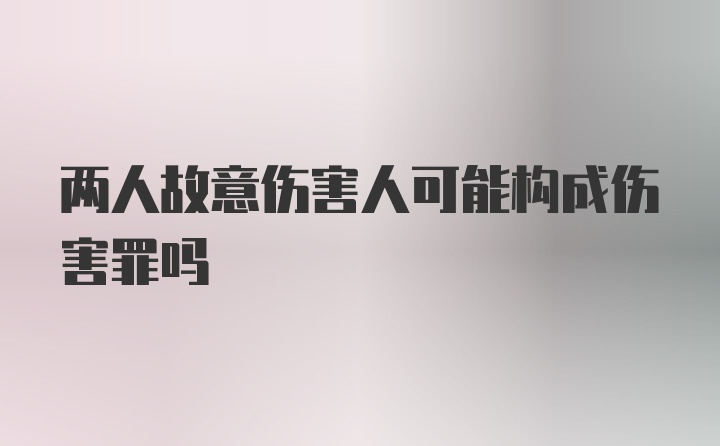 两人故意伤害人可能构成伤害罪吗